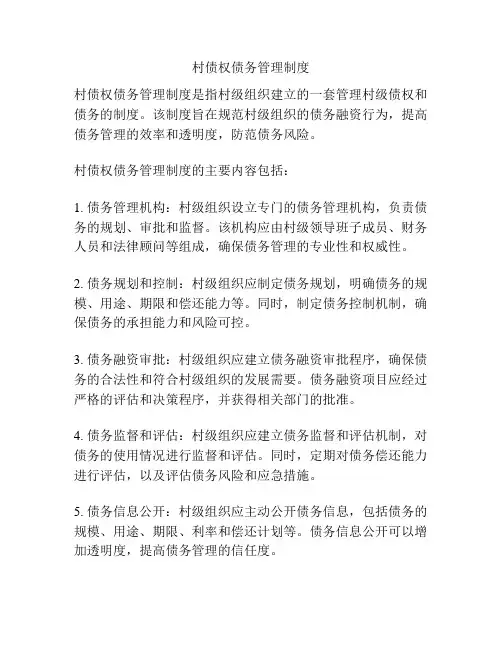 村债权债务管理制度

村债权债务管理制度是指村级组织建立的一套管理村级债权和债务的制度。该制度旨在规范村级组织的债务融资行为，提高债务管理的效率和透明度，防范债务风险。

村债权债务管理制度的主要内容包括：

1. 债务管理机构：村级组织设立专门的债务管理机构，负责债务的规划、审批和监督。该机构应由村级领导班子成员、财务人员和法律顾问等组成，确保债务管理的专业性和权威性。

2. 债务规划和控制：村级组织应制定债务规划，明确债务的规模、用途、期限和偿还能力等。同时，制定债务控制机制，确保债务的承担能力和风险可控。

3. 债务融资审批：村级组织应建立债务融资审批程序，确保债务的合法性和符合村级组织的发展需要。债务融资项目应经过严格的评估和决策程序，并获得相关部门的批准。

4. 债务监督和评估：村级组织应建立债务监督和评估机制，对债务的使用情况进行监督和评估。同时，定期对债务偿还能力进行评估，以及评估债务风险和应急措施。

5. 债务信息公开：村级组织应主动公开债务信息，包括债务的规模、用途、期限、利率和偿还计划等。债务信息公开可以增加透明度，提高债务管理的信任度。